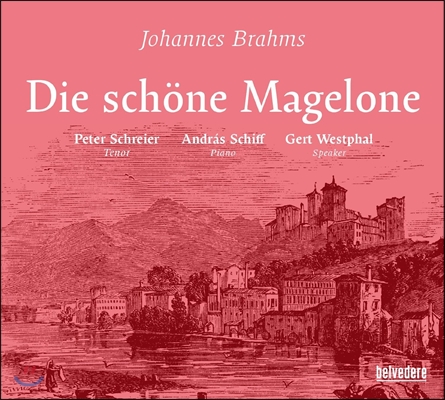 Johannes Brahms

Die schöne Magelone

Peter Schreier
Tenor

András Schiff
Piano

Gert Westphal
Speaker

belvedere